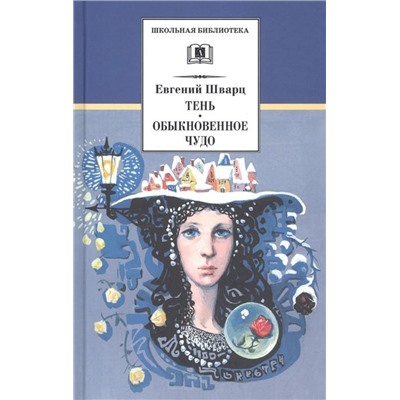 ШКОЛЬНАЯ БИБЛИОТЕКА

Евгений Шварц
ТЕНЬ
•
ОБЫКНОВЕННОЕ ЧУДО